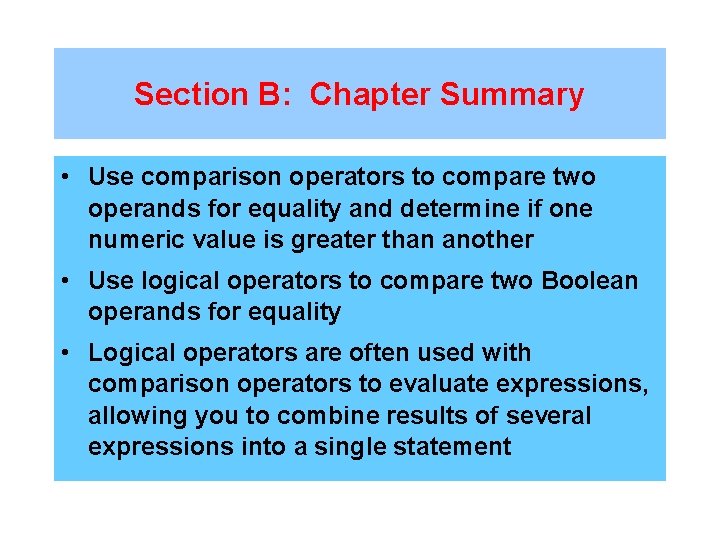 Section B: Chapter Summary

• Use comparison operators to compare two operands for equality and determine if one numeric value is greater than another

• Use logical operators to compare two Boolean operands for equality

• Logical operators are often used with comparison operators to evaluate expressions, allowing you to combine results of several expressions into a single statement